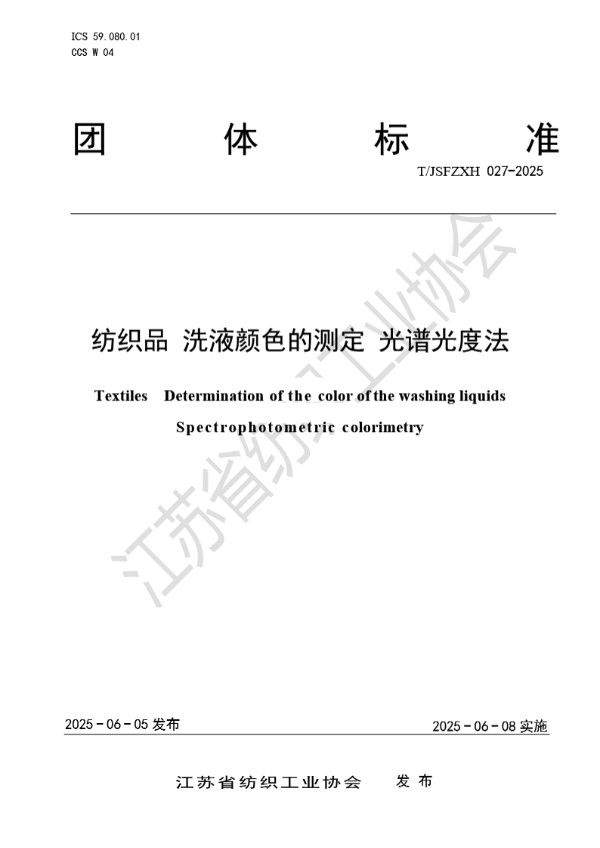 ICS 59.080.01
CCS W 04

团 体 标 准

T/JSFZXH 027-2025

纺织品 洗液颜色的测定 光谱光度法

Textiles Determination of the color of the washing liquids Spectrophotometric colorimetry

江苏省纺织工业协会

2025-06-05 发布

2025-06-08 实施

江苏省纺织工业协会 发布